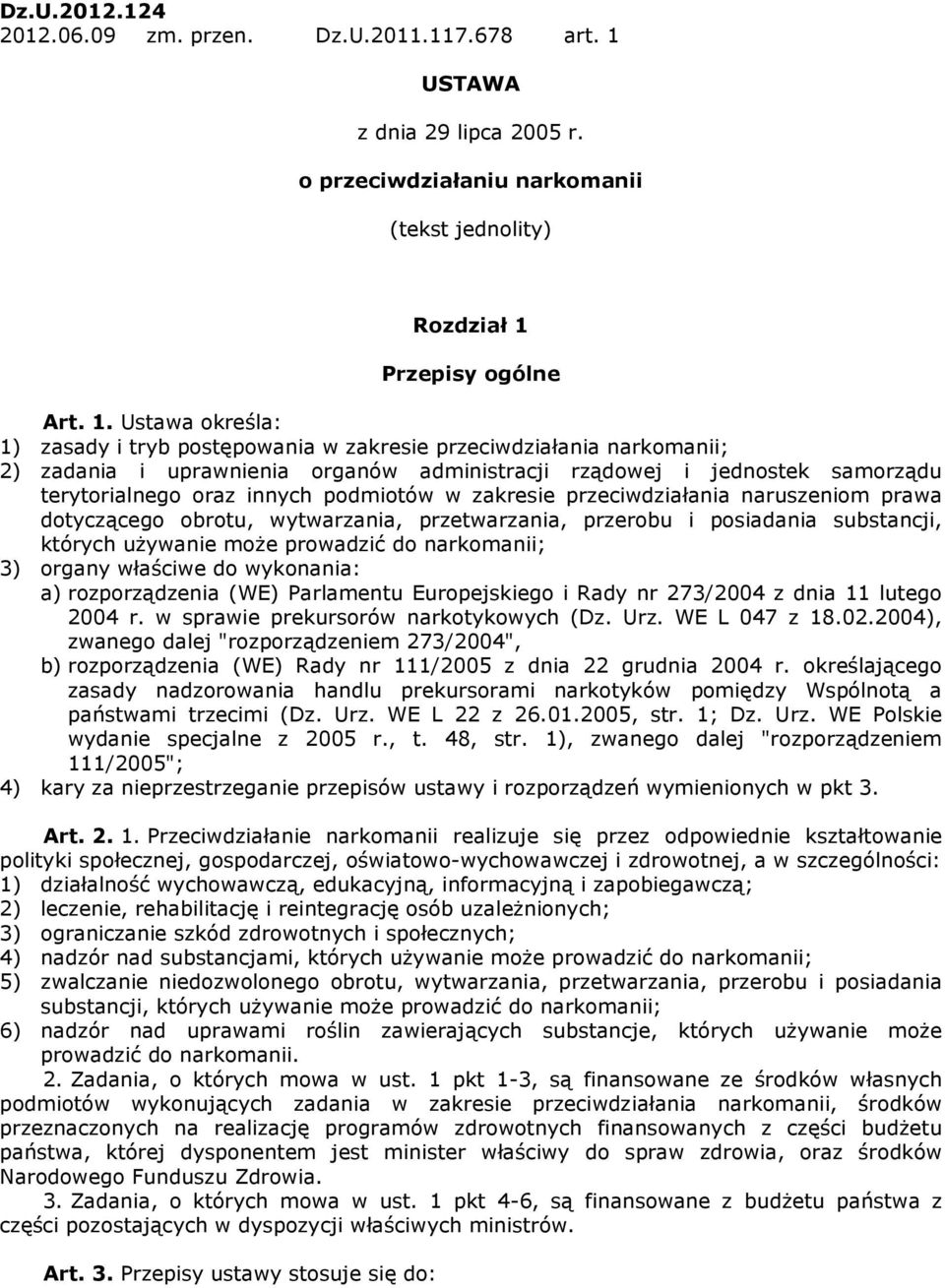 Dz.U.2012.124
2012.06.09 zm. przen. Dz.U.2011.117.678 art. 1

USTAWA

z dnia 29 lipca 2005 r.

o przeciwdziałaniu narkomanii

(tekst jednolity)

Rozdział 1

Przepisy ogólne

Art. 1. Ustawa określa:
1) zasady i tryb postępowania w zakresie przeciwdziałania narkomanii;
2) zadania i uprawnienia organów administracji rządowej i jednostek samorządu terytorialnego oraz innych podmiotów w zakresie przeciwdziałania naruszeniom prawa dotyczącego obrotu, wytwarzania, przetwarzania, przerobu i posiadania substancji, których używanie może prowadzić do narkomanii;
3) organy właściwe do wykonania:
a) rozporządzenia (WE) Parlamentu Europejskiego i Rady nr 273/2004 z dnia 11 lutego 2004 r. w sprawie prekursorów narkotykowych (Dz. Urz. WE L 047 z 18.02.2004), zwanego dalej "rozporządzeniem 273/2004",
b) rozporządzenia (WE) Rady nr 111/2005 z dnia 22 grudnia 2004 r. określającego zasady nadzorowania handlu prekursorami narkotyków pomiędzy Wspólnotą a państwami trzecimi (Dz. Urz. WE L 22 z 26.01.2005, str. 1; Dz. Urz. WE Polskie wydanie specjalne z 2005 r., t. 48, str. 1), zwanego dalej "rozporządzeniem 111/2005";
4) kary za nieprzestrzeganie przepisów ustawy i rozporządzeń wymienionych w pkt 3.

Art. 2. 1. Przeciwdziałanie narkomanii realizuje się przez odpowiednie kształtowanie polityki społecznej, gospodarczej, oświatowo-wychowawczej i zdrowotnej, a w szczególności:
1) działalność wychowawczą, edukacyjną, informacyjną i zapobiegawczą;
2) leczenie, rehabilitację i reintegrację osób uzależnionych;
3) ograniczanie szkód zdrowotnych i społecznych;
4) nadzór nad substancjami, których używanie może prowadzić do narkomanii;
5) zwalczanie niedozwolonego obrotu, wytwarzania, przetwarzania, przerobu i posiadania substancji, których używanie może prowadzić do narkomanii;
6) nadzór nad uprawami roślin zawierających substancje, których używanie może prowadzić do narkomanii.
2. Zadania, o których mowa w ust. 1 pkt 1-3, są finansowane ze środków własnych podmiotów wykonujących zadania w zakresie przeciwdziałania narkomanii, środków przeznaczonych na realizację programów zdrowotnych finansowanych z części budżetu państwa, której dysponentem jest minister właściwy do spraw zdrowia, oraz środków Narodowego Funduszu Zdrowia.
3. Zadania, o których mowa w ust. 1 pkt 4-6, są finansowane z budżetu państwa z części pozostających w dyspozycji właściwych ministrów.

Art. 3. Przepisy ustawy stosuje się do: